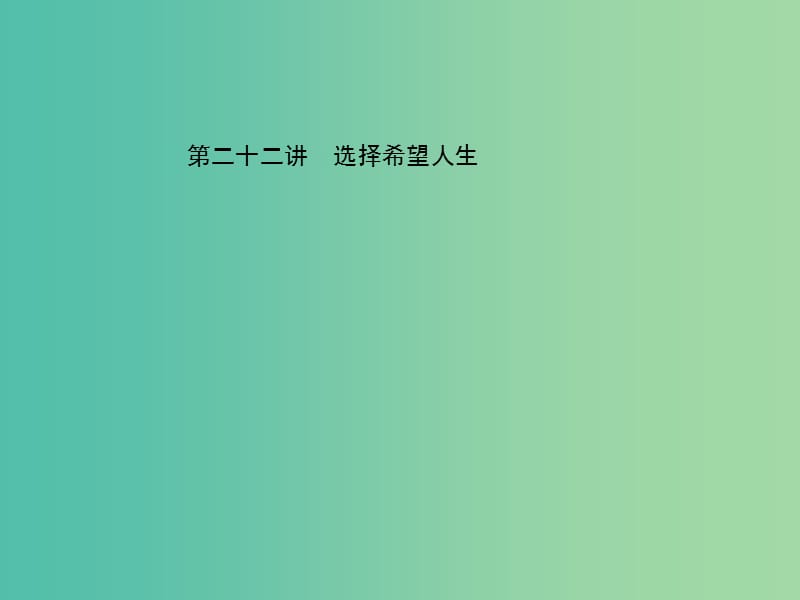 第二十二讲　选择希望人生